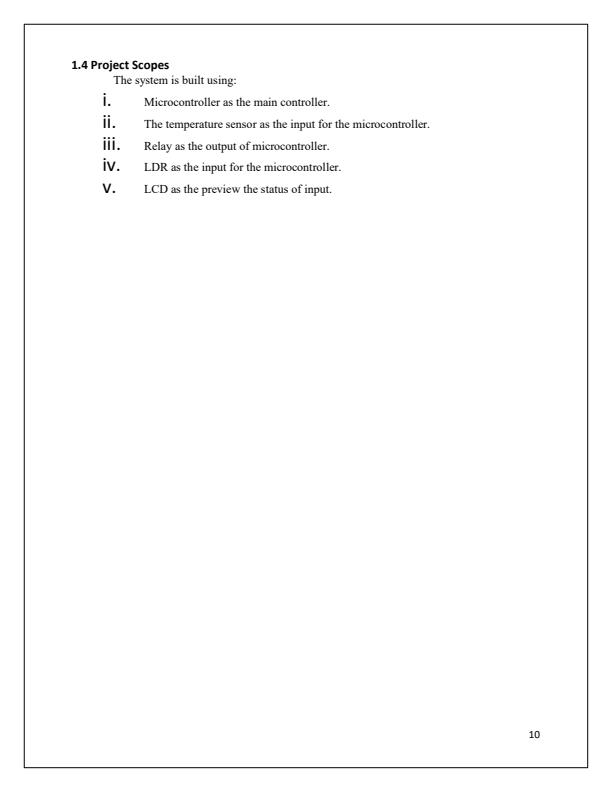 1.4 Project Scopes

The system is built using:

i. Microcontroller as the main controller.
ii. The temperature sensor as the input for the microcontroller.
iii. Relay as the output of microcontroller.
iv. LDR as the input for the microcontroller.
v. LCD as the preview the status of input.

10